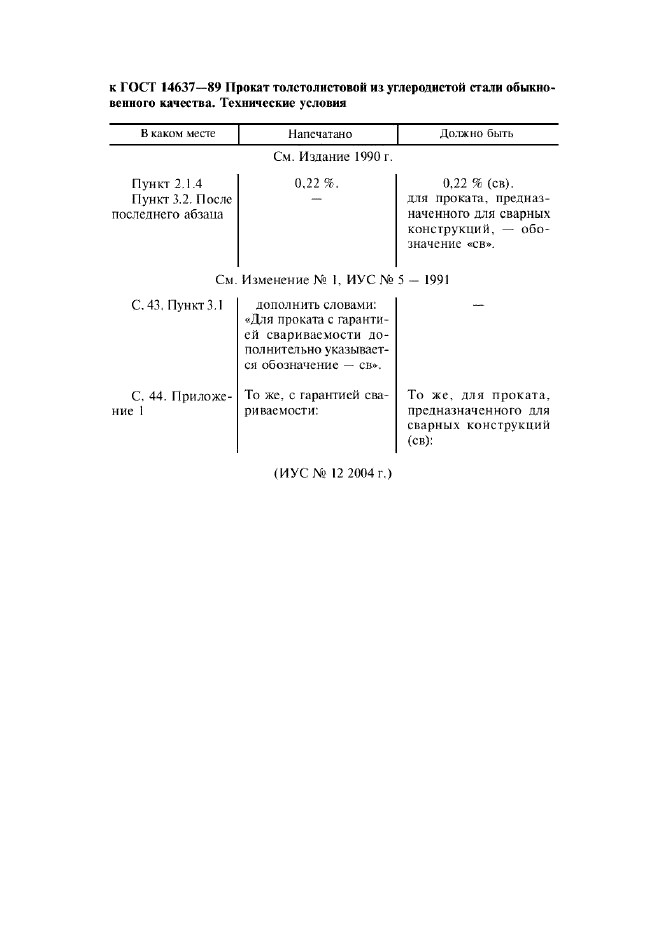 к ГОСТ 14637—89 Прокат толстолистовой из углеродистой стали обыкновенного качества. Технические условия

| В каком месте | Напечатано | Должно быть |
|---|---|---|
| См. Издание 1990 г. | | |
| Пункт 2.1.4 | 0,22 %. | 0,22 % (св). |
| Пункт 3.2. После последнего абзаца | — | для проката, предназначенного для сварных конструкций, — обозначение «св». |
| См. Изменение № 1, ИУС № 5 — 1991 | | |
| С. 43. Пункт 3.1 | дополнить словами: «Для проката с гарантией свариваемости дополнительно указывается обозначение — св». | — |
| С. 44. Приложение 1 | То же, с гарантией свариваемости: | То же, для проката, предназначенного для сварных конструкций (св): |

(ИУС № 12 2004 г.)